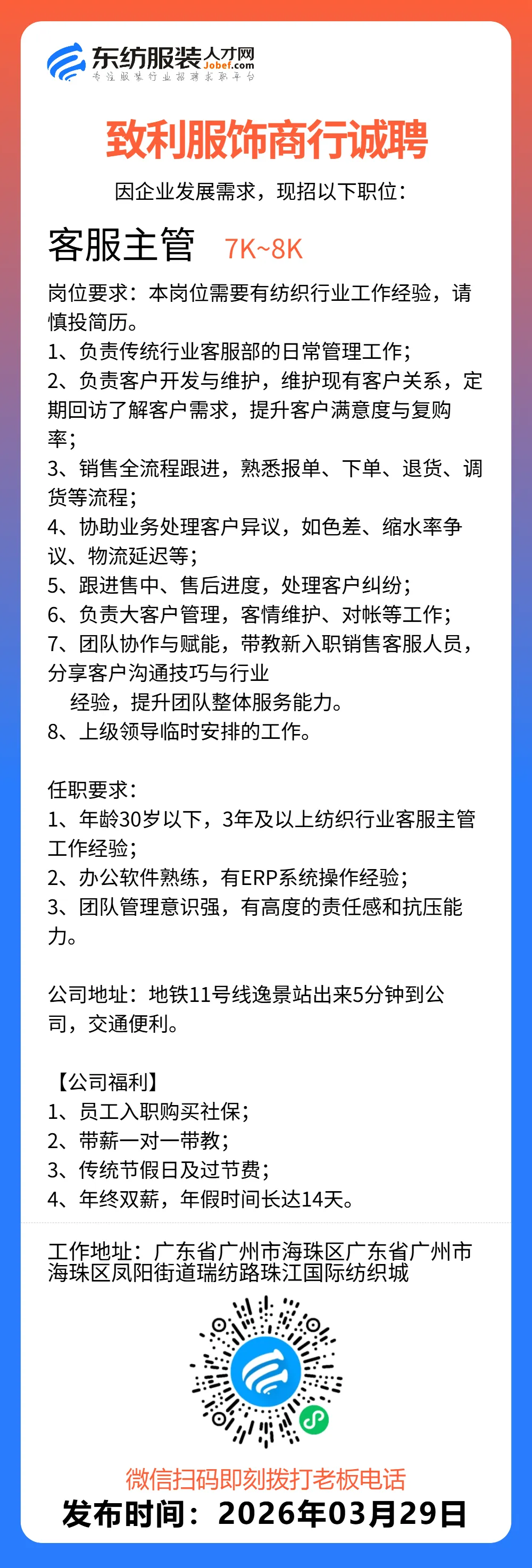 东纺服装人才网
Jobef.com
专注服装行业招聘求职平台

致利服饰商行诚聘

因企业发展需求，现招以下职位：

客服主管 7K~8K

岗位要求：本岗位需要有纺织行业工作经验，请慎投简历。
1、负责传统行业客服部的日常管理工作；
2、负责客户开发与维护，维护现有客户关系，定期回访了解客户需求，提升客户满意度与复购率；
3、销售全流程跟进，熟悉报单、下单、退货、调货等流程；
4、协助业务处理客户异议，如色差、缩水率争议、物流延迟等；
5、跟进售中、售后进度，处理客户纠纷；
6、负责大客户管理，客情维护、对帐等工作；
7、团队协作与赋能，带教新入职销售客服人员，分享客户沟通技巧与行业
经验，提升团队整体服务能力。
8、上级领导临时安排的工作。

任职要求：
1、年龄30岁以下，3年及以上纺织行业客服主管工作经验；
2、办公软件熟练，有ERP系统操作经验；
3、团队管理意识强，有高度的责任感和抗压能力。

公司地址：地铁11号线逸景站出来5分钟到公司，交通便利。

【公司福利】
1、员工入职购买社保；
2、带薪一对一带教；
3、传统节假日及过节费；
4、年终双薪，年假时间长达14天。

工作地址：广东省广州市海珠区广东省广州市海珠区凤阳街道瑞纺路珠江国际纺织城

微信扫码即刻拨打老板电话
发布时间：2026年03月29日